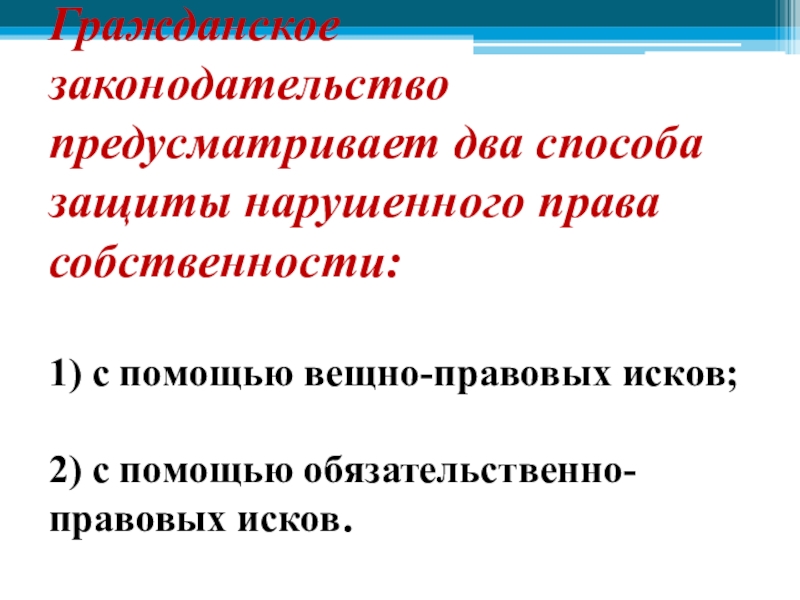 Гражданское законодательство предусматривает два способа защиты нарушенного права собственности:

1) с помощью вещно-правовых исков;

2) с помощью обязательственно-правовых исков.